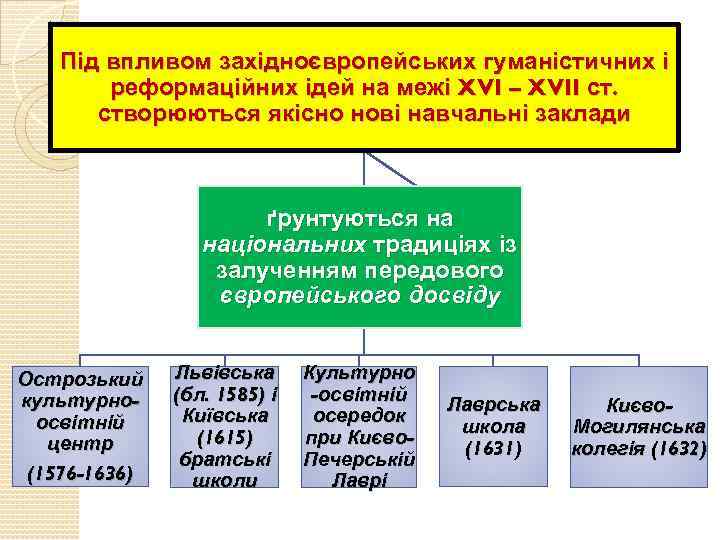 Під впливом західноєвропейських гуманістичних і реформаційних ідей на межі XVI – XVII ст. створюються якісно нові навчальні заклади

ґрунтуються на національних традиціях із залученням передового європейського досвіду

Острозький культурно-освітній центр (1576-1636)

Львівська (бл. 1585) і Київська (1615) братські школи

Культурно-освітній осередок при Києво-Печерській Лаврі

Лаврська школа (1631)

Києво-Могилянська колегія (1632)